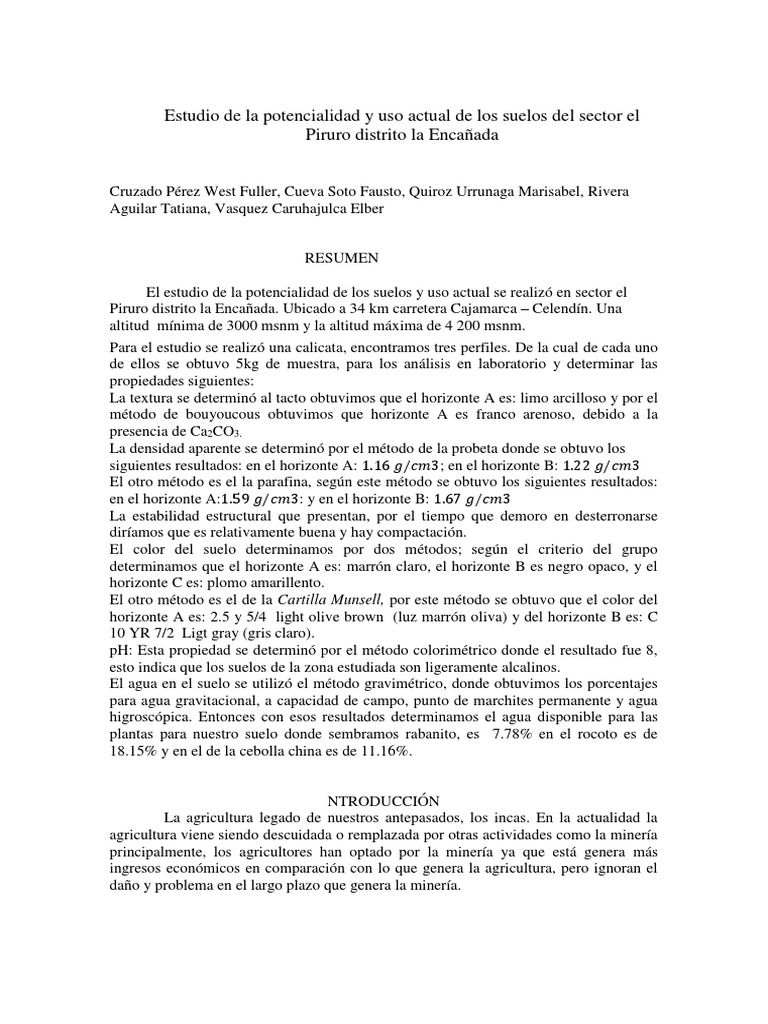 Estudio de la potencialidad y uso actual de los suelos del sector el Piruro distrito la Encañada

Cruzado Pérez West Fuller, Cueva Soto Fausto, Quiroz Urrunaga Marisabel, Rivera Aguilar Tatiana, Vasquez Caruhajulca Elber

RESUMEN

El estudio de la potencialidad de los suelos y uso actual se realizó en sector el Piruro distrito la Encañada. Ubicado a 34 km carretera Cajamarca – Celendín. Una altitud mínima de 3000 msnm y la altitud máxima de 4 200 msnm.

Para el estudio se realizó una calicata, encontramos tres perfiles. De la cual de cada uno de ellos se obtuvo 5kg de muestra, para los análisis en laboratorio y determinar las propiedades siguientes:
La textura se determinó al tacto obtuvimos que el horizonte A es: limo arcilloso y por el método de bouyoucous obtuvimos que horizonte A es franco arenoso, debido a la presencia de $Ca_2CO_3$.
La densidad aparente se determinó por el método de la probeta donde se obtuvo los siguientes resultados: en el horizonte A: $1.16\ g/cm3$; en el horizonte B: $1.22\ g/cm3$
El otro método es el la parafina, según este método se obtuvo los siguientes resultados: en el horizonte A:$1.59\ g/cm3$: y en el horizonte B: $1.67\ g/cm3$
La estabilidad estructural que presentan, por el tiempo que demoro en desterronarse diríamos que es relativamente buena y hay compactación.
El color del suelo determinamos por dos métodos; según el criterio del grupo determinamos que el horizonte A es: marrón claro, el horizonte B es negro opaco, y el horizonte C es: plomo amarillento.
El otro método es el de la Cartilla Munsell, por este método se obtuvo que el color del horizonte A es: 2.5 y 5/4 light olive brown (luz marrón oliva) y del horizonte B es: C 10 YR 7/2 Ligt gray (gris claro).
pH: Esta propiedad se determinó por el método colorimétrico donde el resultado fue 8, esto indica que los suelos de la zona estudiada son ligeramente alcalinos.
El agua en el suelo se utilizó el método gravimétrico, donde obtuvimos los porcentajes para agua gravitacional, a capacidad de campo, punto de marchites permanente y agua higroscópica. Entonces con esos resultados determinamos el agua disponible para las plantas para nuestro suelo donde sembramos rabanito, es 7.78% en el rocoto es de 18.15% y en el de la cebolla china es de 11.16%.

NTRODUCCIÓN

La agricultura legado de nuestros antepasados, los incas. En la actualidad la agricultura viene siendo descuidada o remplazada por otras actividades como la minería principalmente, los agricultores han optado por la minería ya que está genera más ingresos económicos en comparación con lo que genera la agricultura, pero ignoran el daño y problema en el largo plazo que genera la minería.